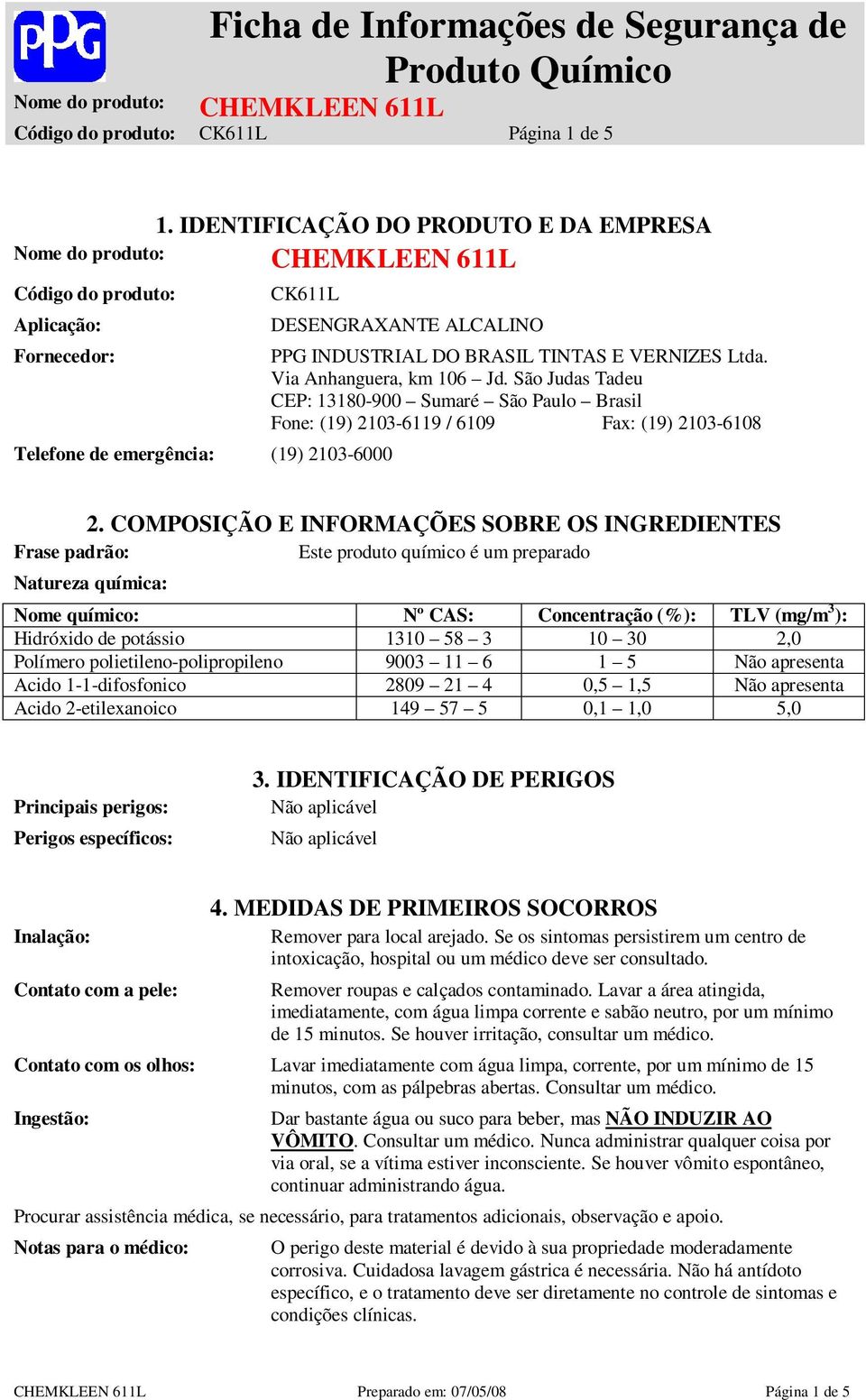 PPG

Ficha de Informações de Segurança de Produto Químico

Nome do produto: CHEMKLEEN 611L
Código do produto: CK611L Página 1 de 5

1. IDENTIFICAÇÃO DO PRODUTO E DA EMPRESA

Nome do produto: CHEMKLEEN 611L
Código do produto: CK611L
Aplicação: DESENGRAXANTE ALCALINO
Fornecedor: PPG INDUSTRIAL DO BRASIL TINTAS E VERNIZES Ltda. Via Anhanguera, km 106 – Jd. São Judas Tadeu CEP: 13180-900 – Sumaré – São Paulo – Brasil Fone: (19) 2103-6119 / 6109 Fax: (19) 2103-6108
Telefone de emergência: (19) 2103-6000

2. COMPOSIÇÃO E INFORMAÇÕES SOBRE OS INGREDIENTES

Frase padrão: Este produto químico é um preparado
Natureza química:

| Nome químico: | Nº CAS: | Concentração (%): | TLV (mg/m$^3$): |
|---|---|---|---|
| Hidróxido de potássio | 1310 – 58 – 3 | 10 – 30 | 2,0 |
| Polímero polietileno-polipropileno | 9003 – 11 – 6 | 1 – 5 | Não apresenta |
| Acido 1-1-difosfonico | 2809 – 21 – 4 | 0,5 – 1,5 | Não apresenta |
| Acido 2-etilexanoico | 149 – 57 – 5 | 0,1 – 1,0 | 5,0 |

3. IDENTIFICAÇÃO DE PERIGOS

Principais perigos: Não aplicável
Perigos específicos: Não aplicável

4. MEDIDAS DE PRIMEIROS SOCORROS

Inalação: Remover para local arejado. Se os sintomas persistirem um centro de intoxicação, hospital ou um médico deve ser consultado.

Contato com a pele: Remover roupas e calçados contaminado. Lavar a área atingida, imediatamente, com água limpa corrente e sabão neutro, por um mínimo de 15 minutos. Se houver irritação, consultar um médico.

Contato com os olhos: Lavar imediatamente com água limpa, corrente, por um mínimo de 15 minutos, com as pálpebras abertas. Consultar um médico.

Ingestão: Dar bastante água ou suco para beber, mas NÃO INDUZIR AO VÔMITO. Consultar um médico. Nunca administrar qualquer coisa por via oral, se a vítima estiver inconsciente. Se houver vômito espontâneo, continuar administrando água.

Procurar assistência médica, se necessário, para tratamentos adicionais, observação e apoio.

Notas para o médico: O perigo deste material é devido à sua propriedade moderadamente corrosiva. Cuidadosa lavagem gástrica é necessária. Não há antídoto específico, e o tratamento deve ser diretamente no controle de sintomas e condições clínicas.

CHEMKLEEN 611L Preparado em: 07/05/08 Página 1 de 5